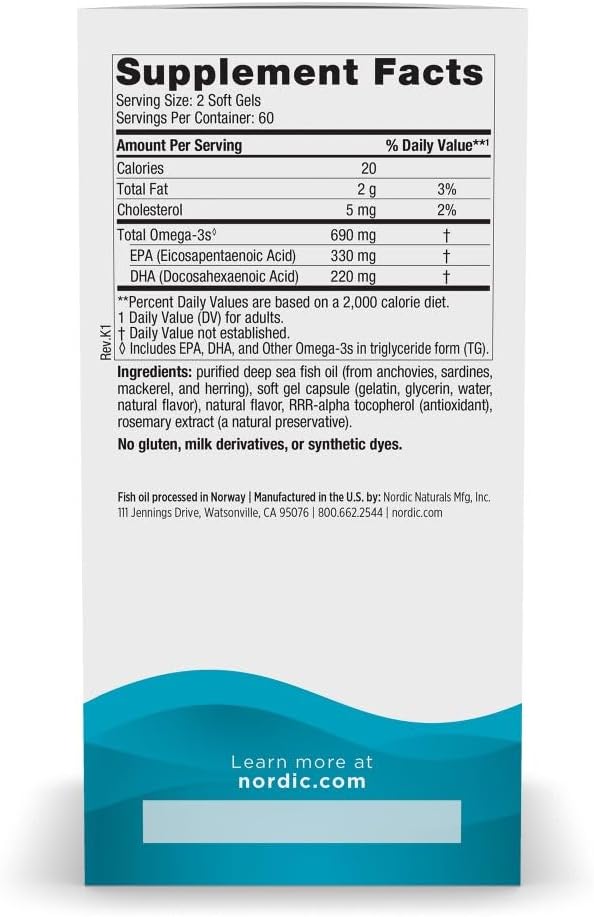 Supplement Facts
Serving Size: 2 Soft Gels
Servings Per Container: 60

| Amount Per Serving | | % Daily Value**1 |
|---|---|---|
| Calories | 20 | |
| Total Fat | 2 g | 3% |
| Cholesterol | 5 mg | 2% |
| Total Omega-3s◊ | 690 mg | † |
| EPA (Eicosapentaenoic Acid) | 330 mg | † |
| DHA (Docosahexaenoic Acid) | 220 mg | † |

**Percent Daily Values are based on a 2,000 calorie diet.
1 Daily Value (DV) for adults.
† Daily Value not established.
◊ Includes EPA, DHA, and Other Omega-3s in triglyceride form (TG).

Rev.K1

Ingredients: purified deep sea fish oil (from anchovies, sardines, mackerel, and herring), soft gel capsule (gelatin, glycerin, water, natural flavor), natural flavor, RRR-alpha tocopherol (antioxidant), rosemary extract (a natural preservative).

No gluten, milk derivatives, or synthetic dyes.

Fish oil processed in Norway | Manufactured in the U.S. by: Nordic Naturals Mfg, Inc. 111 Jennings Drive, Watsonville, CA 95076 | 800.662.2544 | nordic.com

Learn more at
nordic.com